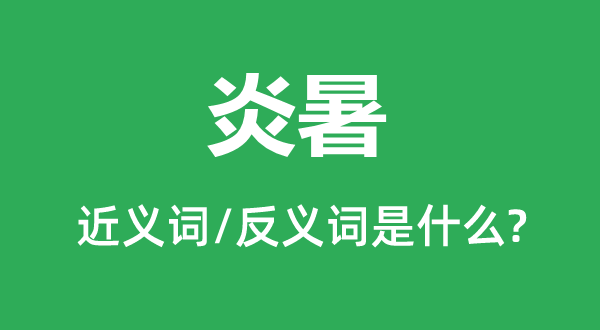 炎暑

近义词/反义词是什么?